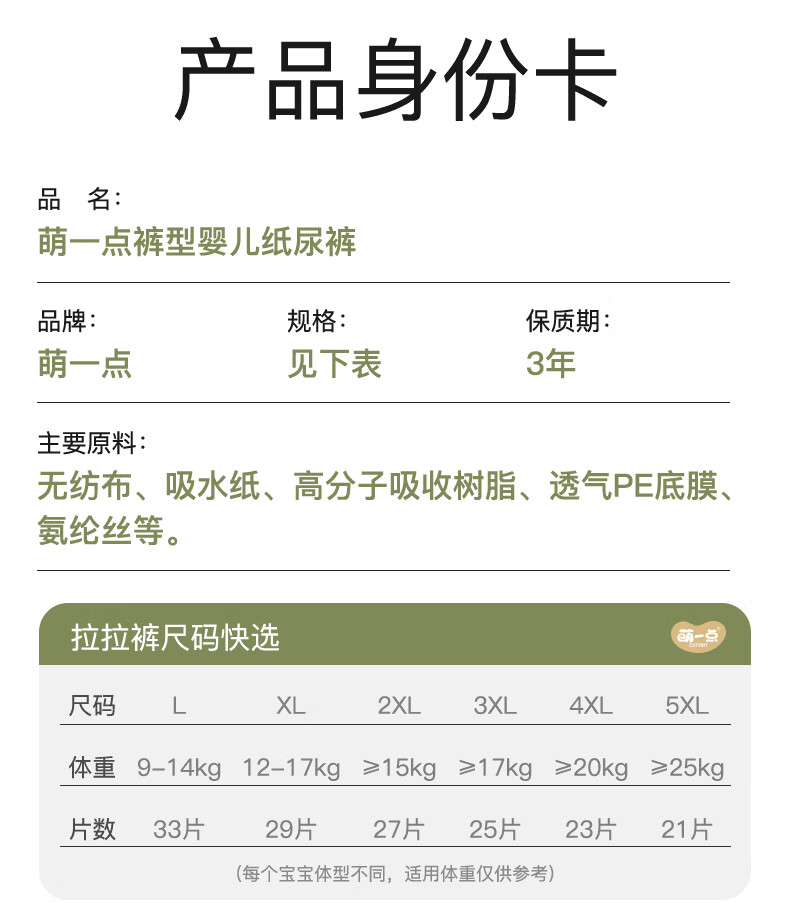 产品身份卡

品　名:
萌一点裤型婴儿纸尿裤

品牌:
萌一点

规格:
见下表

保质期:
3年

主要原料:
无纺布、吸水纸、高分子吸收树脂、透气PE底膜、氨纶丝等。

拉拉裤尺码快选

萌一点

| 尺码 | L | XL | 2XL | 3XL | 4XL | 5XL |
|---|---|---|---|---|---|---|
| 体重 | 9-14kg | 12-17kg | ≥15kg | ≥17kg | ≥20kg | ≥25kg |
| 片数 | 33片 | 29片 | 27片 | 25片 | 23片 | 21片 |

(每个宝宝体型不同，适用体重仅供参考)